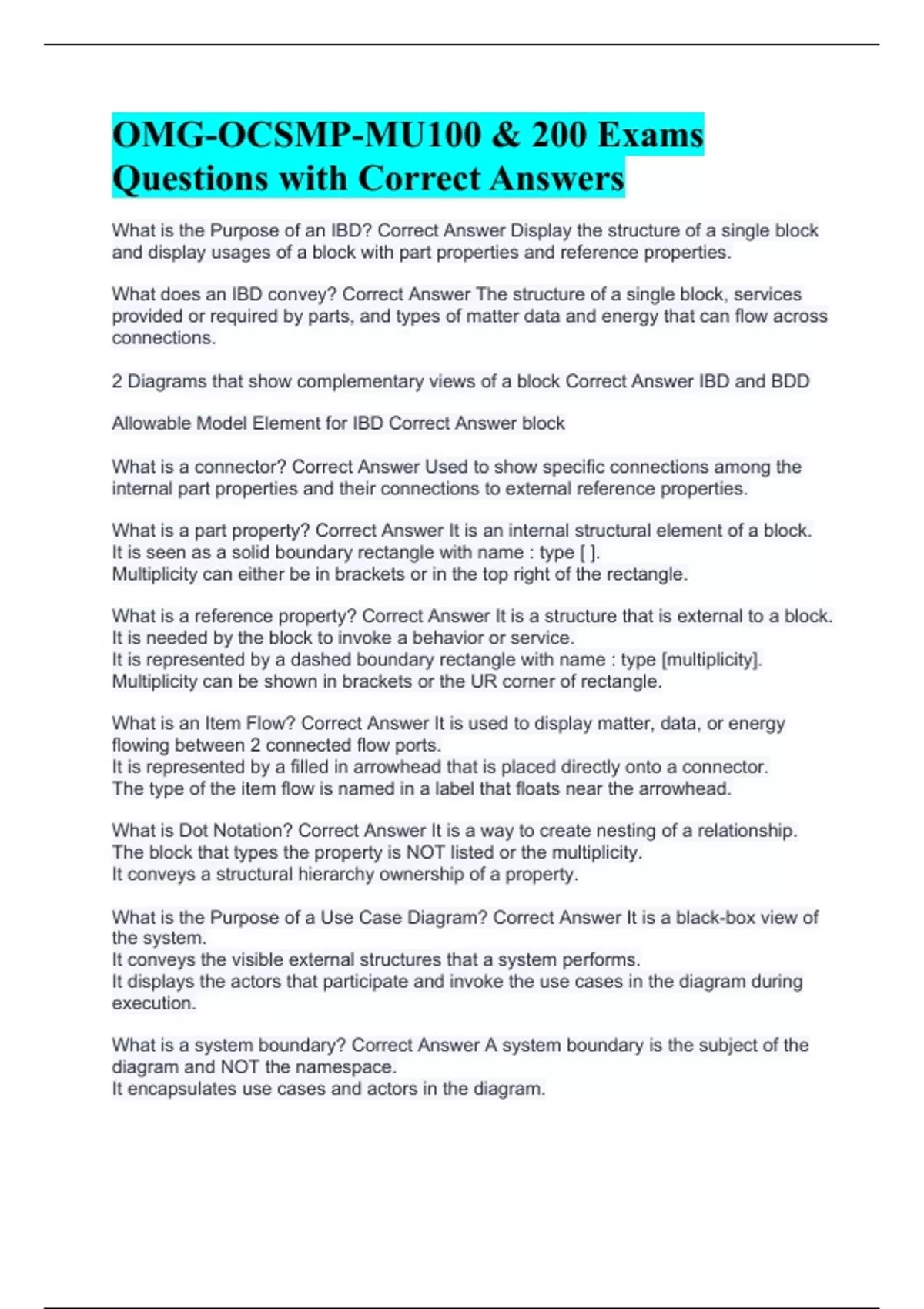 OMG-OCSMP-MU100 & 200 Exams Questions with Correct Answers

What is the Purpose of an IBD? Correct Answer Display the structure of a single block and display usages of a block with part properties and reference properties.

What does an IBD convey? Correct Answer The structure of a single block, services provided or required by parts, and types of matter data and energy that can flow across connections.

2 Diagrams that show complementary views of a block Correct Answer IBD and BDD

Allowable Model Element for IBD Correct Answer block

What is a connector? Correct Answer Used to show specific connections among the internal part properties and their connections to external reference properties.

What is a part property? Correct Answer It is an internal structural element of a block.
It is seen as a solid boundary rectangle with name : type [ ].
Multiplicity can either be in brackets or in the top right of the rectangle.

What is a reference property? Correct Answer It is a structure that is external to a block.
It is needed by the block to invoke a behavior or service.
It is represented by a dashed boundary rectangle with name : type [multiplicity].
Multiplicity can be shown in brackets or the UR corner of rectangle.

What is an Item Flow? Correct Answer It is used to display matter, data, or energy flowing between 2 connected flow ports.
It is represented by a filled in arrowhead that is placed directly onto a connector.
The type of the item flow is named in a label that floats near the arrowhead.

What is Dot Notation? Correct Answer It is a way to create nesting of a relationship.
The block that types the property is NOT listed or the multiplicity.
It conveys a structural hierarchy ownership of a property.

What is the Purpose of a Use Case Diagram? Correct Answer It is a black-box view of the system.
It conveys the visible external structures that a system performs.
It displays the actors that participate and invoke the use cases in the diagram during execution.

What is a system boundary? Correct Answer A system boundary is the subject of the diagram and NOT the namespace.
It encapsulates use cases and actors in the diagram.